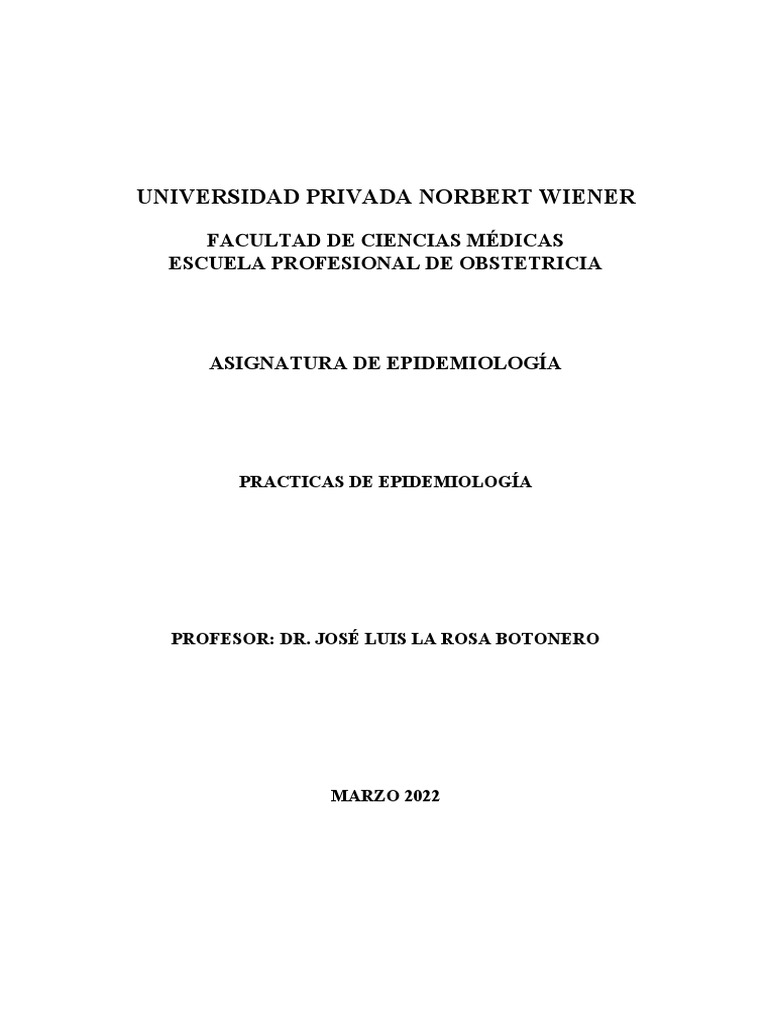 UNIVERSIDAD PRIVADA NORBERT WIENER

FACULTAD DE CIENCIAS MÉDICAS
ESCUELA PROFESIONAL DE OBSTETRICIA

ASIGNATURA DE EPIDEMIOLOGÍA

PRACTICAS DE EPIDEMIOLOGÍA

PROFESOR: DR. JOSÉ LUIS LA ROSA BOTONERO

MARZO 2022